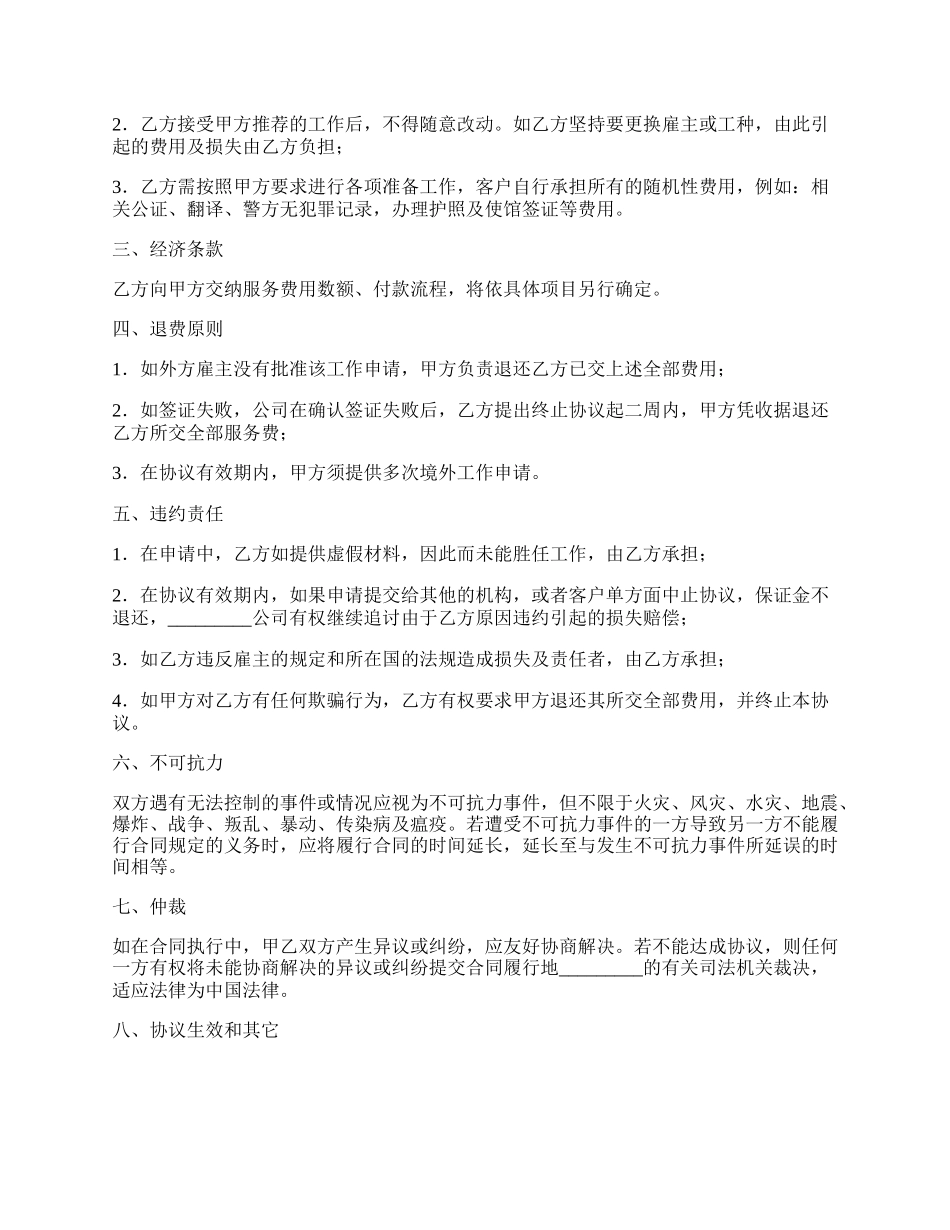 2．乙方接受甲方推荐的工作后，不得随意改动。如乙方坚持要更换雇主或工种，由此引起的费用及损失由乙方负担；

3．乙方需按照甲方要求进行各项准备工作，客户自行承担所有的随机性费用，例如：相关公证、翻译、警方无犯罪记录，办理护照及使馆签证等费用。

三、经济条款

乙方向甲方交纳服务费用数额、付款流程，将依具体项目另行确定。

四、退费原则

1．如外方雇主没有批准该工作申请，甲方负责退还乙方已交上述全部费用；

2．如签证失败，公司在确认签证失败后，乙方提出终止协议起二周内，甲方凭收据退还乙方所交全部服务费；

3．在协议有效期内，甲方须提供多次境外工作申请。

五、违约责任

1．在申请中，乙方如提供虚假材料，因此而未能胜任工作，由乙方承担；

2．在协议有效期内，如果申请提交给其他的机构，或者客户单方面中止协议，保证金不退还，_________公司有权继续追讨由于乙方原因违约引起的损失赔偿；

3．如乙方违反雇主的规定和所在国的法规造成损失及责任者，由乙方承担；

4．如甲方对乙方有任何欺骗行为，乙方有权要求甲方退还其所交全部费用，并终止本协议。

六、不可抗力

双方遇有无法控制的事件或情况应视为不可抗力事件，但不限于火灾、风灾、水灾、地震、爆炸、战争、叛乱、暴动、传染病及瘟疫。若遭受不可抗力事件的一方导致另一方不能履行合同规定的义务时，应将履行合同的时间延长，延长至与发生不可抗力事件所延误的时间相等。

七、仲裁

如在合同执行中，甲乙双方产生异议或纠纷，应友好协商解决。若不能达成协议，则任何一方有权将未能协商解决的异议或纠纷提交合同履行地_________的有关司法机关裁决，适应法律为中国法律。

八、协议生效和其它